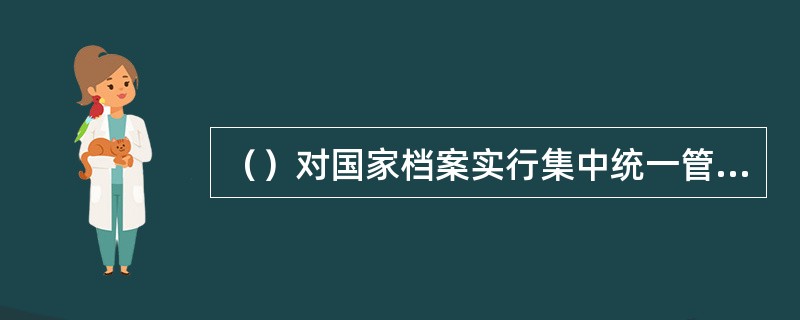 （）对国家档案实行集中统一管...